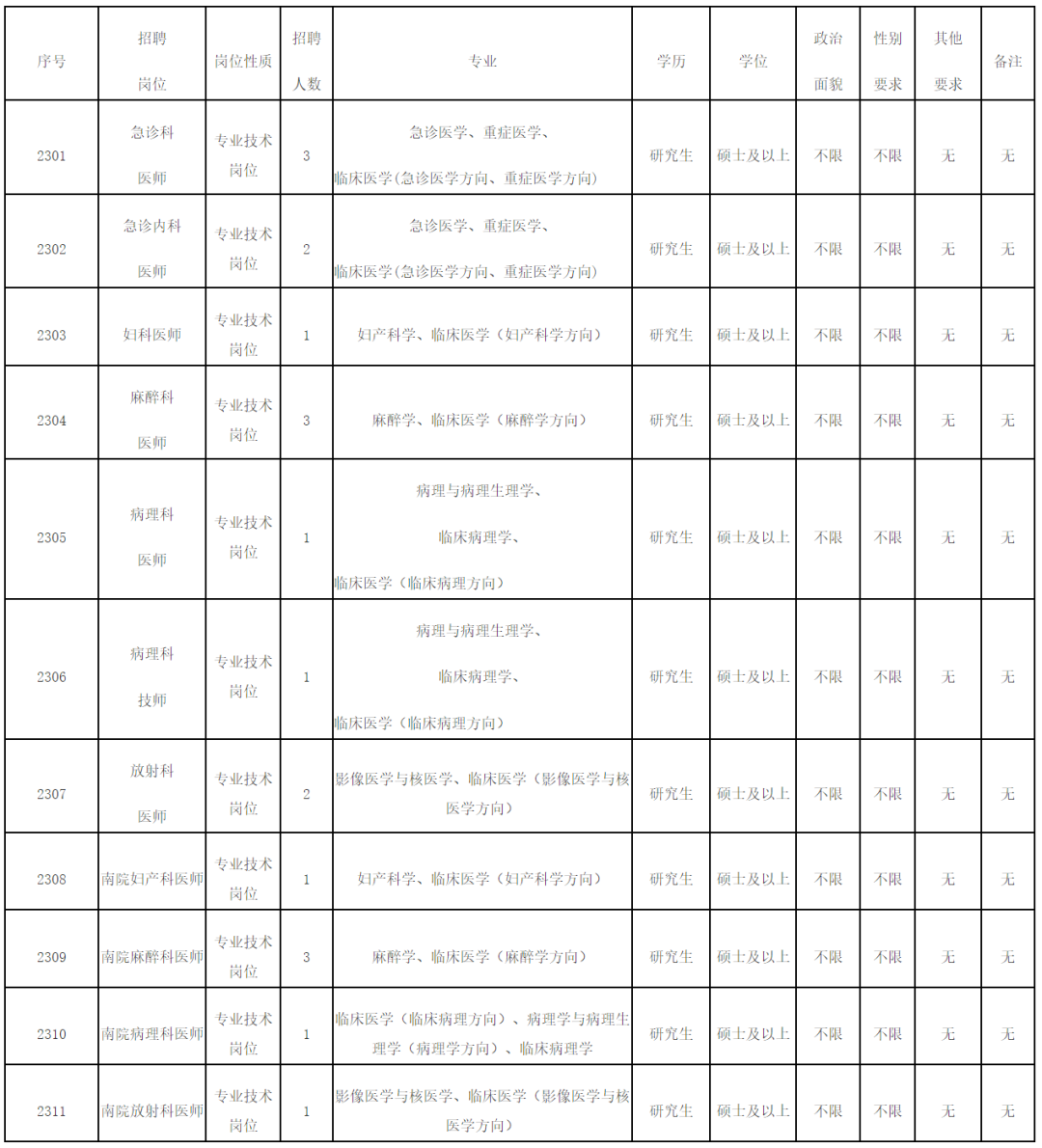 | 序号 | 招聘岗位 | 岗位性质 | 招聘人数 | 专业 | 学历 | 学位 | 政治面貌 | 性别要求 | 其他要求 | 备注 |
|---|---|---|---|---|---|---|---|---|---|---|
| 2301 | 急诊科医师 | 专业技术岗位 | 3 | 急诊医学、重症医学、临床医学(急诊医学方向、重症医学方向) | 研究生 | 硕士及以上 | 不限 | 不限 | 无 | 无 |
| 2302 | 急诊内科医师 | 专业技术岗位 | 2 | 急诊医学、重症医学、临床医学(急诊医学方向、重症医学方向) | 研究生 | 硕士及以上 | 不限 | 不限 | 无 | 无 |
| 2303 | 妇科医师 | 专业技术岗位 | 1 | 妇产科学、临床医学（妇产科学方向） | 研究生 | 硕士及以上 | 不限 | 不限 | 无 | 无 |
| 2304 | 麻醉科医师 | 专业技术岗位 | 3 | 麻醉学、临床医学（麻醉学方向） | 研究生 | 硕士及以上 | 不限 | 不限 | 无 | 无 |
| 2305 | 病理科医师 | 专业技术岗位 | 1 | 病理与病理生理学、临床病理学、临床医学（临床病理方向） | 研究生 | 硕士及以上 | 不限 | 不限 | 无 | 无 |
| 2306 | 病理科技师 | 专业技术岗位 | 1 | 病理与病理生理学、临床病理学、临床医学（临床病理方向） | 研究生 | 硕士及以上 | 不限 | 不限 | 无 | 无 |
| 2307 | 放射科医师 | 专业技术岗位 | 2 | 影像医学与核医学、临床医学（影像医学与核医学方向） | 研究生 | 硕士及以上 | 不限 | 不限 | 无 | 无 |
| 2308 | 南院妇产科医师 | 专业技术岗位 | 1 | 妇产科学、临床医学（妇产科学方向） | 研究生 | 硕士及以上 | 不限 | 不限 | 无 | 无 |
| 2309 | 南院麻醉科医师 | 专业技术岗位 | 3 | 麻醉学、临床医学（麻醉学方向） | 研究生 | 硕士及以上 | 不限 | 不限 | 无 | 无 |
| 2310 | 南院病理科医师 | 专业技术岗位 | 1 | 临床医学（临床病理方向）、病理学与病理生理学（病理学方向）、临床病理学 | 研究生 | 硕士及以上 | 不限 | 不限 | 无 | 无 |
| 2311 | 南院放射科医师 | 专业技术岗位 | 1 | 影像医学与核医学、临床医学（影像医学与核医学方向） | 研究生 | 硕士及以上 | 不限 | 不限 | 无 | 无 |